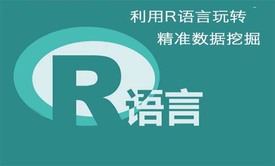 利用R语言玩转
精准数据挖掘

R语言